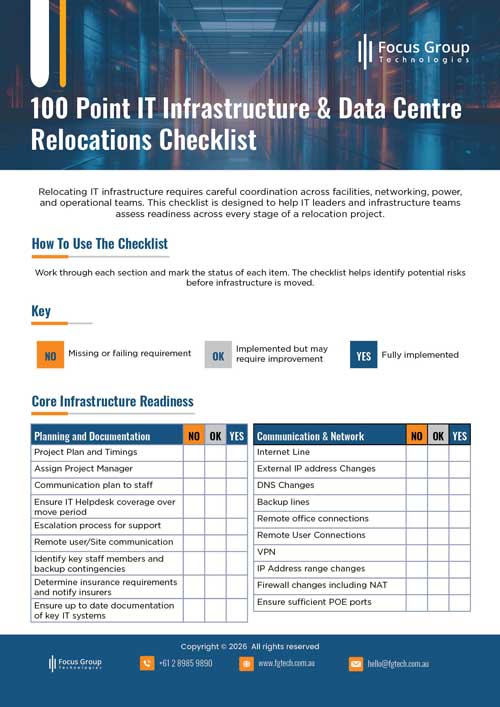 Focus Group
Technologies

100 Point IT Infrastructure & Data Centre Relocations Checklist

Relocating IT infrastructure requires careful coordination across facilities, networking, power, and operational teams. This checklist is designed to help IT leaders and infrastructure teams assess readiness across every stage of a relocation project.

How To Use The Checklist

Work through each section and mark the status of each item. The checklist helps identify potential risks before infrastructure is moved.

Key

NO Missing or failing requirement

OK Implemented but may require improvement

YES Fully implemented

Core Infrastructure Readiness

| Planning and Documentation | NO | OK | YES |
|---|---|---|---|
| Project Plan and Timings | | | |
| Assign Project Manager | | | |
| Communication plan to staff | | | |
| Ensure IT Helpdesk coverage over move period | | | |
| Escalation process for support | | | |
| Remote user/Site communication | | | |
| Identify key staff members and backup contingencies | | | |
| Determine insurance requirements and notify insurers | | | |
| Ensure up to date documentation of key IT systems | | | |

| Communication & Network | NO | OK | YES |
|---|---|---|---|
| Internet Line | | | |
| External IP address Changes | | | |
| DNS Changes | | | |
| Backup lines | | | |
| Remote office connections | | | |
| Remote User Connections | | | |
| VPN | | | |
| IP Address range changes | | | |
| Firewall changes including NAT | | | |
| Ensure sufficient POE ports | | | |

Copyright © 2026 All rights reserved

Focus Group Technologies

+61 2 8985 9890

www.fgtech.com.au

hello@fgtech.com.au